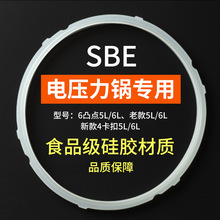 SBE

电压力锅专用

型号：6凸点5L/6L、老款5L/6L
新款4卡扣5L/6L

食品级硅胶材质

品质保障